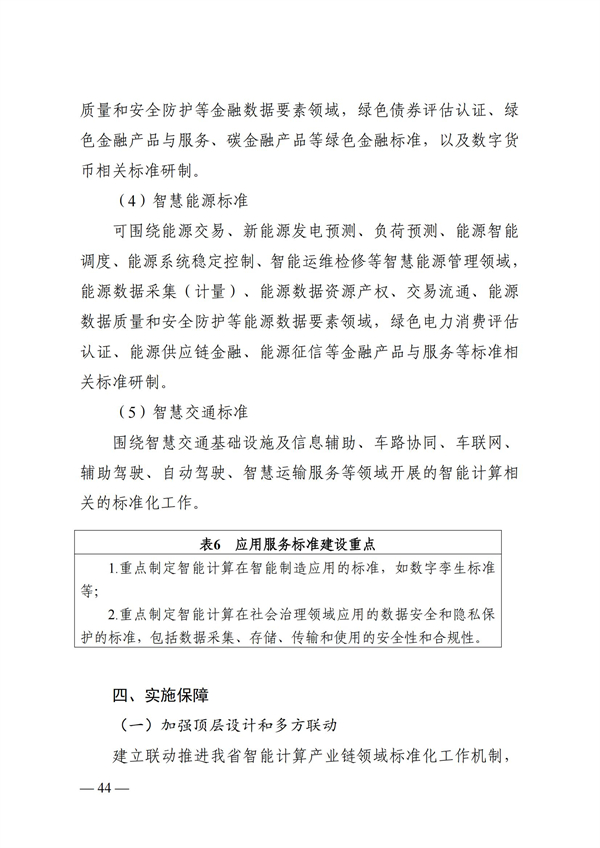 质量和安全防护等金融数据要素领域，绿色债券评估认证、绿色金融产品与服务、碳金融产品等绿色金融标准，以及数字货币相关标准研制。

（4）智慧能源标准

可围绕能源交易、新能源发电预测、负荷预测、能源智能调度、能源系统稳定控制、智能运维检修等智慧能源管理领域，能源数据采集（计量）、能源数据资源产权、交易流通、能源数据质量和安全防护等能源数据要素领域，绿色电力消费评估认证、能源供应链金融、能源征信等金融产品与服务等标准相关标准研制。

（5）智慧交通标准

围绕智慧交通基础设施及信息辅助、车路协同、车联网、辅助驾驶、自动驾驶、智慧运输服务等领域开展的智能计算相关的标准化工作。

| 表6　应用服务标准建设重点 |
|---|
| 1.重点制定智能计算在智能制造应用的标准，如数字孪生标准等；<br>2.重点制定智能计算在社会治理领域应用的数据安全和隐私保护的标准，包括数据采集、存储、传输和使用的安全性和合规性。 |

四、实施保障

（一）加强顶层设计和多方联动

建立联动推进我省智能计算产业链领域标准化工作机制，

— 44 —